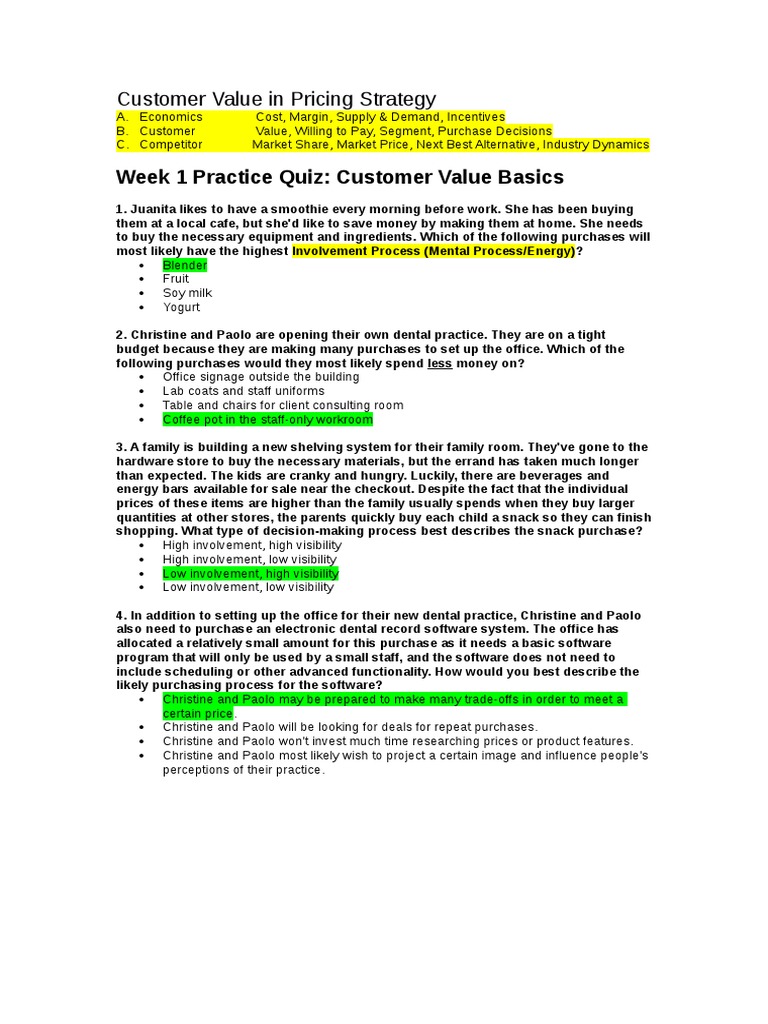 Customer Value in Pricing Strategy
A. Economics Cost, Margin, Supply & Demand, Incentives
B. Customer Value, Willing to Pay, Segment, Purchase Decisions
C. Competitor Market Share, Market Price, Next Best Alternative, Industry Dynamics

Week 1 Practice Quiz: Customer Value Basics

1. Juanita likes to have a smoothie every morning before work. She has been buying them at a local cafe, but she'd like to save money by making them at home. She needs to buy the necessary equipment and ingredients. Which of the following purchases will most likely have the highest Involvement Process (Mental Process/Energy)?
• Blender
• Fruit
• Soy milk
• Yogurt

2. Christine and Paolo are opening their own dental practice. They are on a tight budget because they are making many purchases to set up the office. Which of the following purchases would they most likely spend less money on?
• Office signage outside the building
• Lab coats and staff uniforms
• Table and chairs for client consulting room
• Coffee pot in the staff-only workroom

3. A family is building a new shelving system for their family room. They've gone to the hardware store to buy the necessary materials, but the errand has taken much longer than expected. The kids are cranky and hungry. Luckily, there are beverages and energy bars available for sale near the checkout. Despite the fact that the individual prices of these items are higher than the family usually spends when they buy larger quantities at other stores, the parents quickly buy each child a snack so they can finish shopping. What type of decision-making process best describes the snack purchase?
• High involvement, high visibility
• High involvement, low visibility
• Low involvement, high visibility
• Low involvement, low visibility

4. In addition to setting up the office for their new dental practice, Christine and Paolo also need to purchase an electronic dental record software system. The office has allocated a relatively small amount for this purchase as it needs a basic software program that will only be used by a small staff, and the software does not need to include scheduling or other advanced functionality. How would you best describe the likely purchasing process for the software?
• Christine and Paolo may be prepared to make many trade-offs in order to meet a certain price.
• Christine and Paolo will be looking for deals for repeat purchases.
• Christine and Paolo won't invest much time researching prices or product features.
• Christine and Paolo most likely wish to project a certain image and influence people's perceptions of their practice.